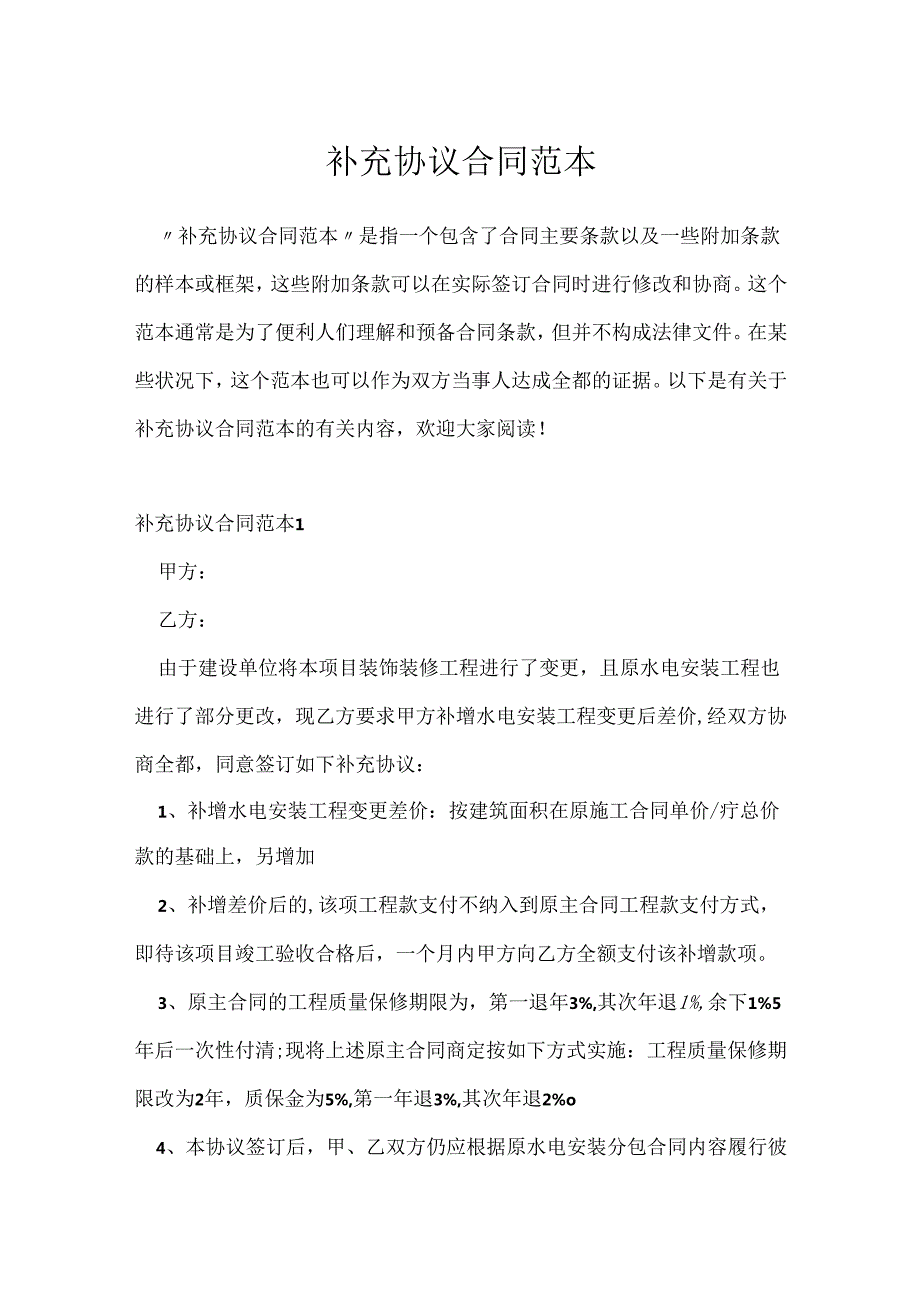 补充协议合同范本

〃补充协议合同范本〃是指一个包含了合同主要条款以及一些附加条款的样本或框架，这些附加条款可以在实际签订合同时进行修改和协商。这个范本通常是为了便利人们理解和预备合同条款，但并不构成法律文件。在某些状况下，这个范本也可以作为双方当事人达成全都的证据。以下是有关于补充协议合同范本的有关内容，欢迎大家阅读！

补充协议合同范本1

甲方：

乙方：

由于建设单位将本项目装饰装修工程进行了变更，且原水电安装工程也进行了部分更改，现乙方要求甲方补增水电安装工程变更后差价，经双方协商全都，同意签订如下补充协议：

1、补增水电安装工程变更差价：按建筑面积在原施工合同单价/疗总价款的基础上，另增加

2、补增差价后的，该项工程款支付不纳入到原主合同工程款支付方式，即待该项目竣工验收合格后，一个月内甲方向乙方全额支付该补增款项。

3、原主合同的工程质量保修期限为，第一退年3%,其次年退1%,余下1%5年后一次性付清;现将上述原主合同商定按如下方式实施：工程质量保修期限改为2年，质保金为5%,第一年退3%,其次年退2%o

4、本协议签订后，甲、乙双方仍应根据原水电安装分包合同内容履行彼